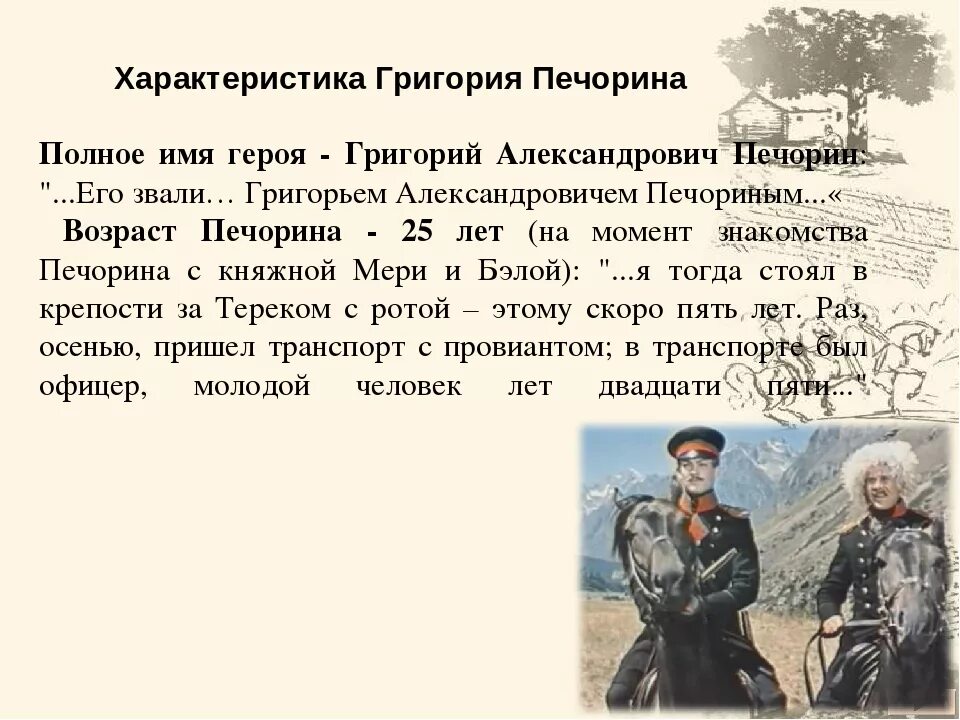 Характеристика Григория Печорина

Полное имя героя - Григорий Александрович Печорин: "...Его звали… Григорьем Александровичем Печориным...«

Возраст Печорина - 25 лет (на момент знакомства Печорина с княжной Мери и Бэлой): "...я тогда стоял в крепости за Тереком с ротой – этому скоро пять лет. Раз, осенью, пришел транспорт с провиантом; в транспорте был офицер, молодой человек лет двадцати пяти..."